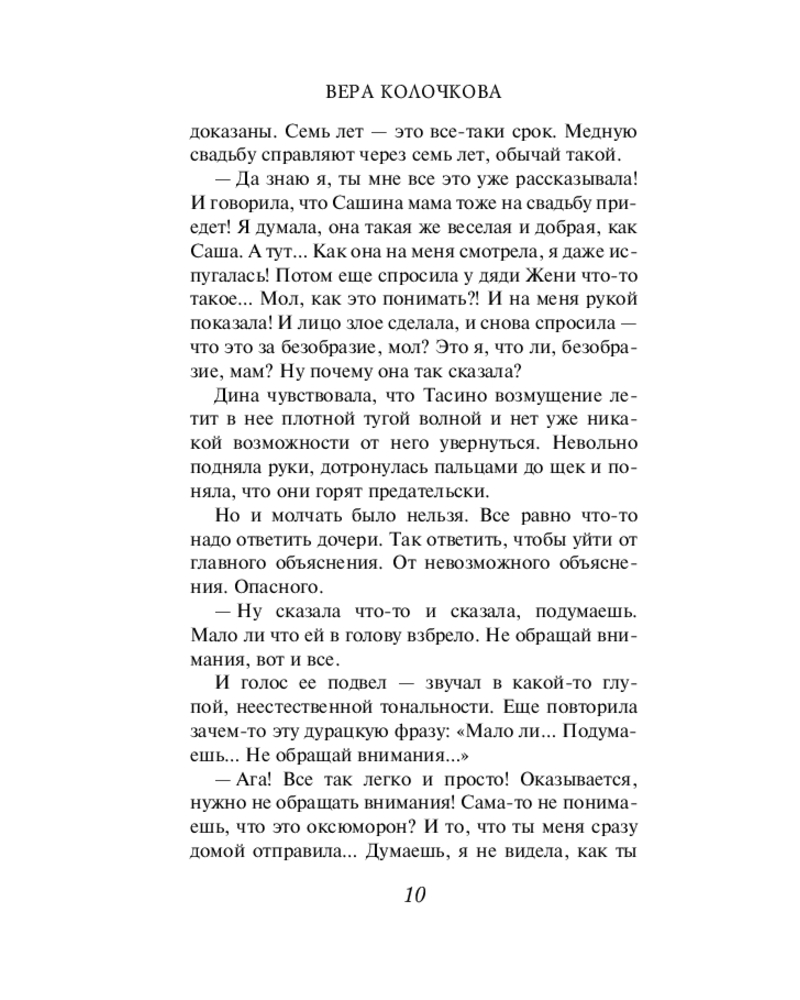 ВЕРА КОЛОЧКОВА

доказаны. Семь лет — это все-таки срок. Медную свадьбу справляют через семь лет, обычай такой.

— Да знаю я, ты мне все это уже рассказывала! И говорила, что Сашина мама тоже на свадьбу приедет! Я думала, она такая же веселая и добрая, как Саша. А тут... Как она на меня смотрела, я даже испугалась! Потом еще спросила у дяди Жени что-то такое... Мол, как это понимать?! И на меня рукой показала! И лицо злое сделала, и снова спросила — что это за безобразие, мол? Это я, что ли, безобразие, мам? Ну почему она так сказала?

Дина чувствовала, что Тасино возмущение летит в нее плотной тугой волной и нет уже никакой возможности от него увернуться. Невольно подняла руки, дотронулась пальцами до щек и поняла, что они горят предательски.

Но и молчать было нельзя. Все равно что-то надо ответить дочери. Так ответить, чтобы уйти от главного объяснения. От невозможного объяснения. Опасного.

— Ну сказала что-то и сказала, подумаешь. Мало ли что ей в голову взбрело. Не обращай внимания, вот и все.

И голос ее подвел — звучал в какой-то глупой, неестественной тональности. Еще повторила зачем-то эту дурацкую фразу: «Мало ли... Подумаешь... Не обращай внимания...»

— Ага! Все так легко и просто! Оказывается, нужно не обращать внимания! Сама-то не понимаешь, что это оксюморон? И то, что ты меня сразу домой отправила... Думаешь, я не видела, как ты

10